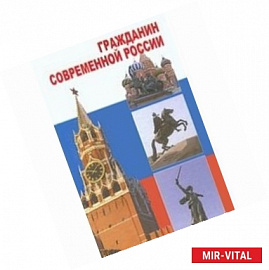 ГРАЖДАНИН
СОВРЕМЕННОЙ РОССИИ

MIR-VITAL